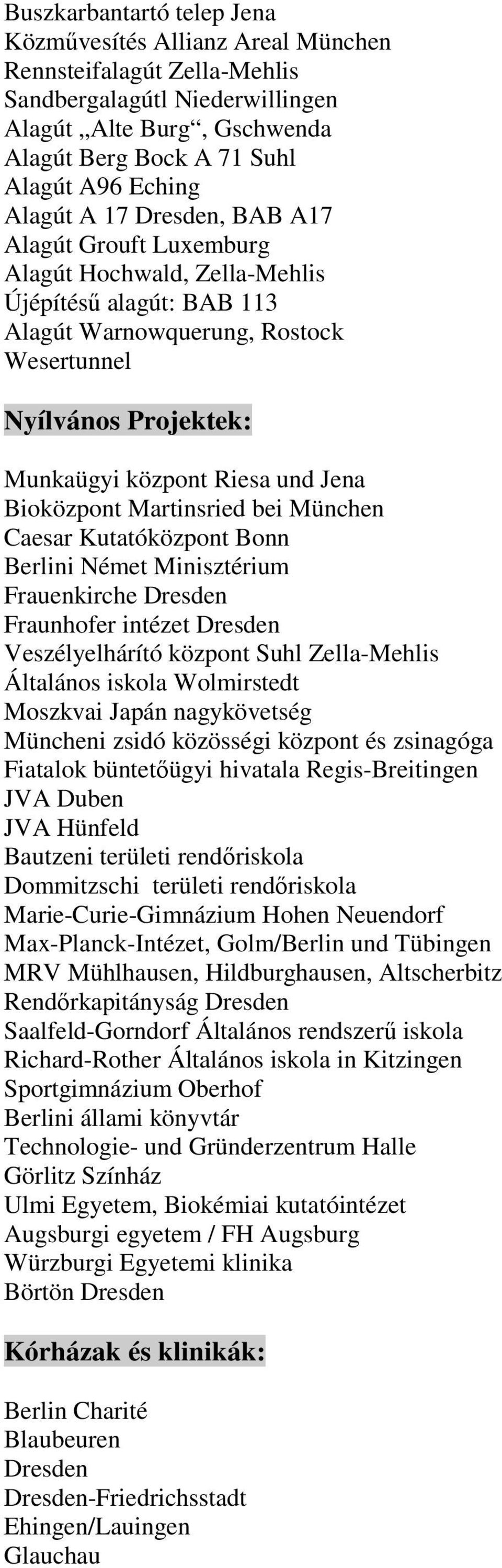 Buszkarbantartó telep Jena
Közművesítés Allianz Areal München
Rennsteifalagút Zella-Mehlis
Sandbergalagútl Niederwillingen
Alagút „Alte Burg“, Gschwenda
Alagút Berg Bock A 71 Suhl
Alagút A96 Eching
Alagút A 17 Dresden, BAB A17
Alagút Grouft Luxemburg
Alagút Hochwald, Zella-Mehlis
Újépítésű alagút: BAB 113
Alagút Warnowquerung, Rostock
Wesertunnel

Nyílvános Projektek:

Munkaügyi központ Riesa und Jena
Bioközpont Martinsried bei München
Caesar Kutatóközpont Bonn
Berlini Német Minisztérium
Frauenkirche Dresden
Fraunhofer intézet Dresden
Veszélyelhárító központ Suhl Zella-Mehlis
Általános iskola Wolmirstedt
Moszkvai Japán nagykövetség
Müncheni zsidó közösségi központ és zsinagóga
Fiatalok büntetőügyi hivatala Regis-Breitingen
JVA Duben
JVA Hünfeld
Bautzeni területi rendőriskola
Dommitzschi területi rendőriskola
Marie-Curie-Gimnázium Hohen Neuendorf
Max-Planck-Intézet, Golm/Berlin und Tübingen
MRV Mühlhausen, Hildburghausen, Altscherbitz
Rendőrkapitányság Dresden
Saalfeld-Gorndorf Általános rendszerű iskola
Richard-Rother Általános iskola in Kitzingen
Sportgimnázium Oberhof
Berlini állami könyvtár
Technologie- und Gründerzentrum Halle
Görlitz Színház
Ulmi Egyetem, Biokémiai kutatóintézet
Augsburgi egyetem / FH Augsburg
Würzburgi Egyetemi klinika
Börtön Dresden

Kórházak és klinikák:

Berlin Charité
Blaubeuren
Dresden
Dresden-Friedrichsstadt
Ehingen/Lauingen
Glauchau